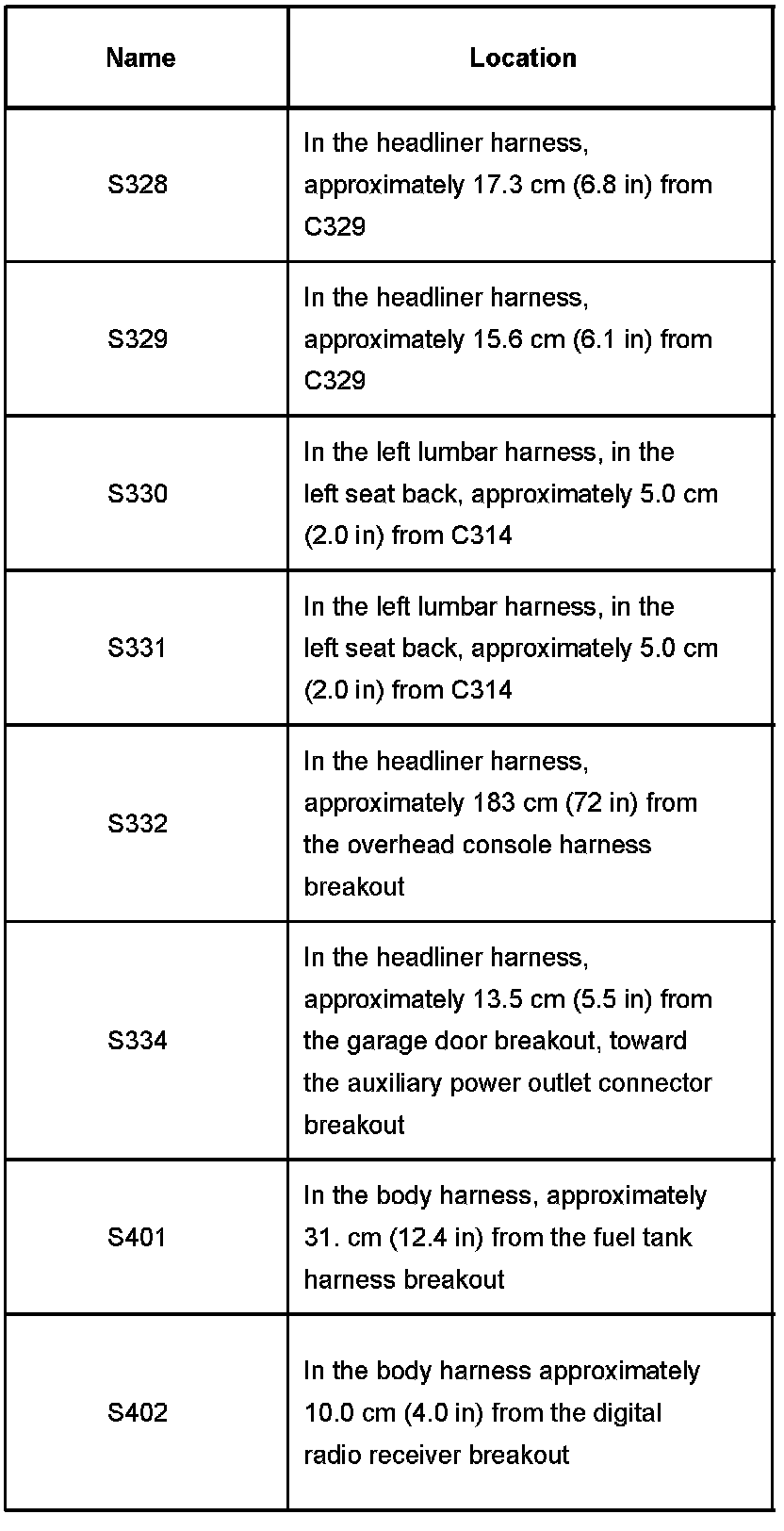 | Name | Location |
|---|---|
| S328 | In the headliner harness, approximately 17.3 cm (6.8 in) from C329 |
| S329 | In the headliner harness, approximately 15.6 cm (6.1 in) from C329 |
| S330 | In the left lumbar harness, in the left seat back, approximately 5.0 cm (2.0 in) from C314 |
| S331 | In the left lumbar harness, in the left seat back, approximately 5.0 cm (2.0 in) from C314 |
| S332 | In the headliner harness, approximately 183 cm (72 in) from the overhead console harness breakout |
| S334 | In the headliner harness, approximately 13.5 cm (5.5 in) from the garage door breakout, toward the auxiliary power outlet connector breakout |
| S401 | In the body harness, approximately 31. cm (12.4 in) from the fuel tank harness breakout |
| S402 | In the body harness approximately 10.0 cm (4.0 in) from the digital radio receiver breakout |